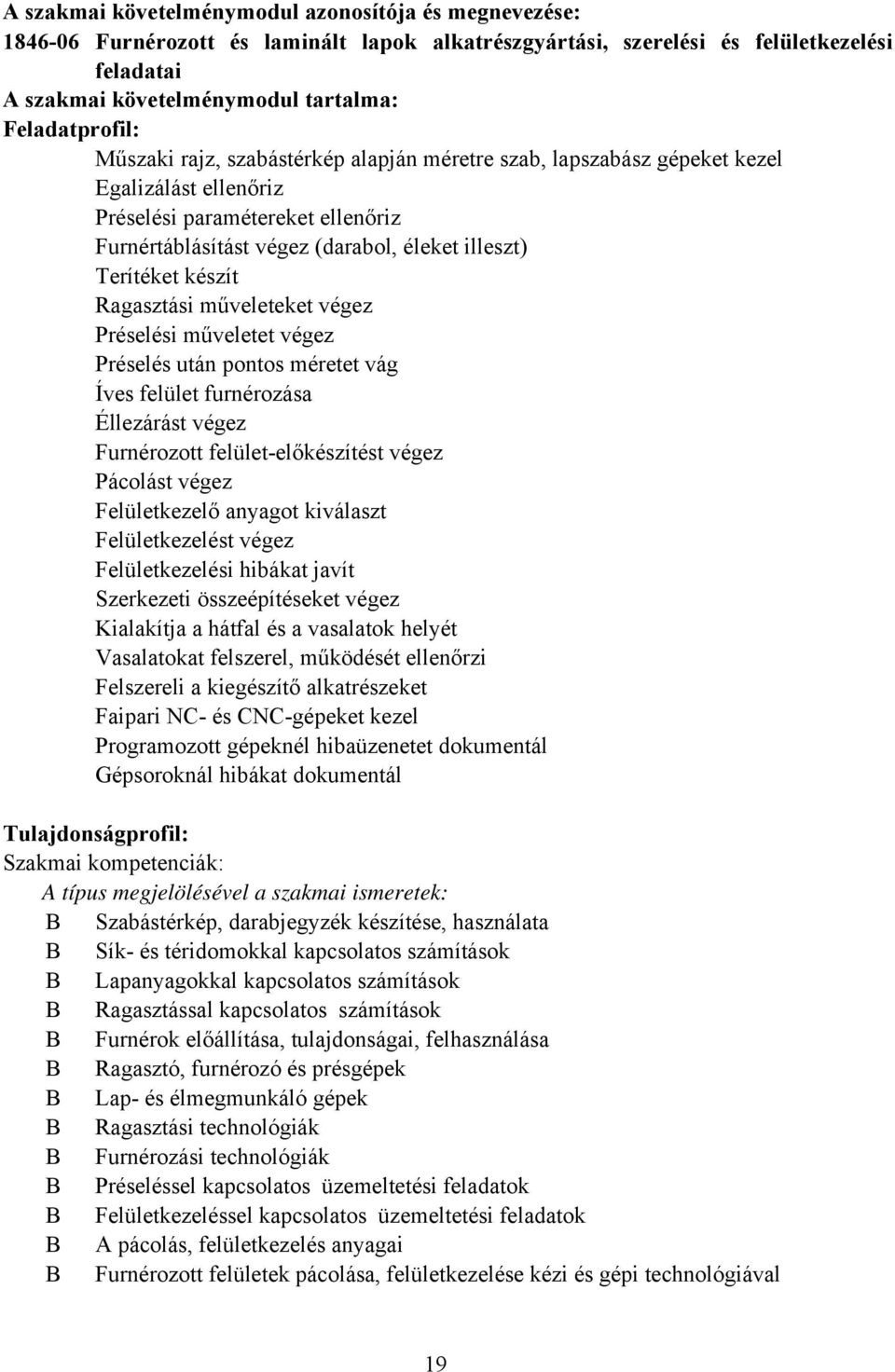 A szakmai követelménymodul azonosítója és megnevezése:
1846-06 Furnérozott és laminált lapok alkatrészgyártási, szerelési és felületkezelési feladatai
A szakmai követelménymodul tartalma:
Feladatprofil:
Műszaki rajz, szabástérkép alapján méretre szab, lapszabász gépeket kezel
Egalizálást ellenőriz
Préselési paramétereket ellenőriz
Furnértáblásítást végez (darabol, éleket illeszt)
Terítéket készít
Ragasztási műveleteket végez
Préselési műveletet végez
Préselés után pontos méretet vág
Íves felület furnérozása
Éllezárást végez
Furnérozott felület-előkészítést végez
Pácolást végez
Felületkezelő anyagot kiválaszt
Felületkezelést végez
Felületkezelési hibákat javít
Szerkezeti összeépítéseket végez
Kialakítja a hátfal és a vasalatok helyét
Vasalatokat felszerel, működését ellenőrzi
Felszereli a kiegészítő alkatrészeket
Faipari NC- és CNC-gépeket kezel
Programozott gépeknél hibaüzenetet dokumentál
Gépsoroknál hibákat dokumentál

Tulajdonságprofil:
Szakmai kompetenciák:
A típus megjelölésével a szakmai ismeretek:
B Szabástérkép, darabjegyzék készítése, használata
B Sík- és téridomokkal kapcsolatos számítások
B Lapanyagokkal kapcsolatos számítások
B Ragasztással kapcsolatos számítások
B Furnérok előállítása, tulajdonságai, felhasználása
B Ragasztó, furnérozó és présgépek
B Lap- és élmegmunkáló gépek
B Ragasztási technológiák
B Furnérozási technológiák
B Préseléssel kapcsolatos üzemeltetési feladatok
B Felületkezeléssel kapcsolatos üzemeltetési feladatok
B A pácolás, felületkezelés anyagai
B Furnérozott felületek pácolása, felületkezelése kézi és gépi technológiával

19